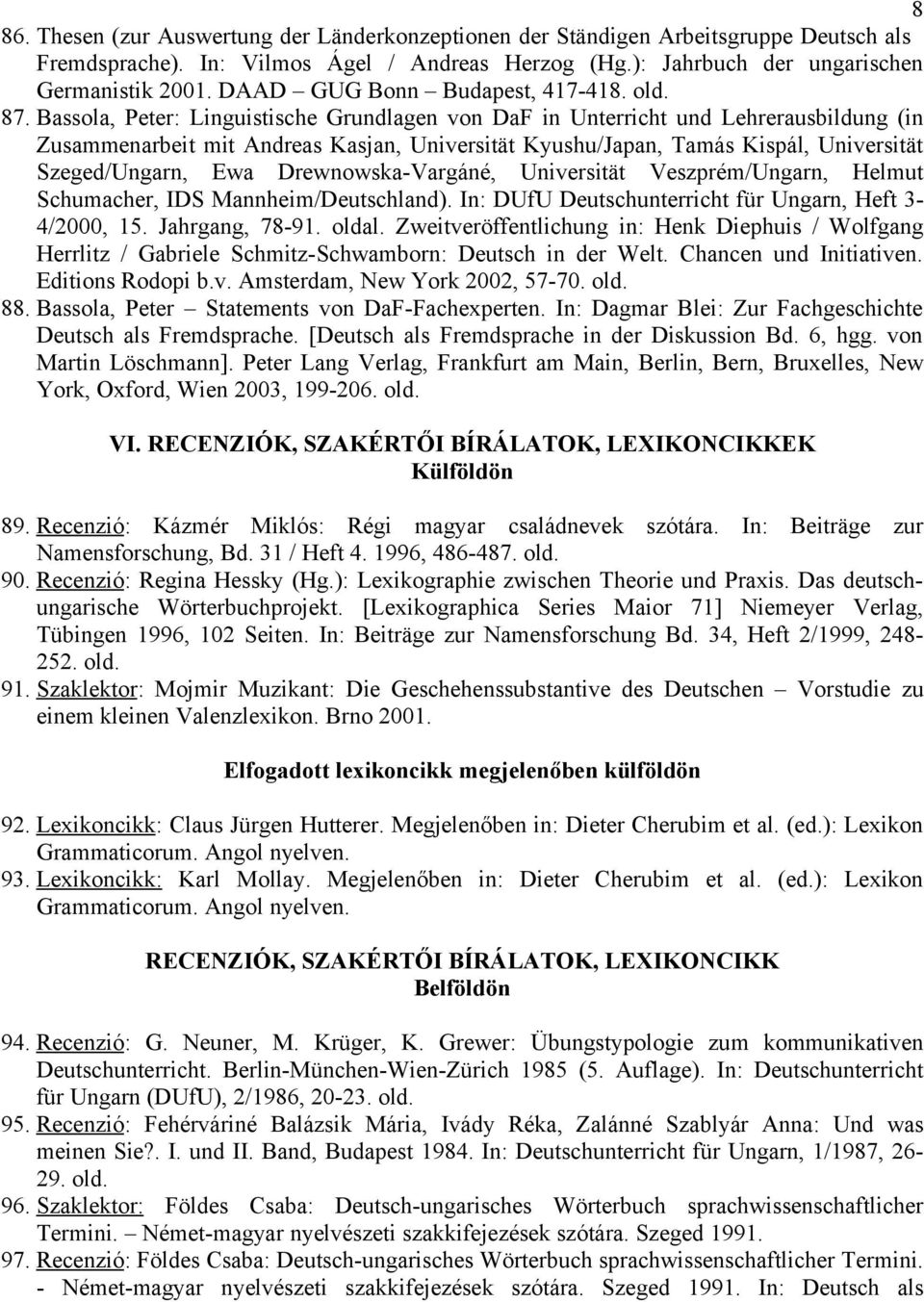 8

86. Thesen (zur Auswertung der Länderkonzeptionen der Ständigen Arbeitsgruppe Deutsch als Fremdsprache). In: Vilmos Ágel / Andreas Herzog (Hg.): Jahrbuch der ungarischen Germanistik 2001. DAAD – GUG Bonn – Budapest, 417-418. old.

87. Bassola, Peter: Linguistische Grundlagen von DaF in Unterricht und Lehrerausbildung (in Zusammenarbeit mit Andreas Kasjan, Universität Kyushu/Japan, Tamás Kispál, Universität Szeged/Ungarn, Ewa Drewnowska-Vargáné, Universität Veszprém/Ungarn, Helmut Schumacher, IDS Mannheim/Deutschland). In: DUfU Deutschunterricht für Ungarn, Heft 3-4/2000, 15. Jahrgang, 78-91. oldal. Zweitveröffentlichung in: Henk Diephuis / Wolfgang Herrlitz / Gabriele Schmitz-Schwamborn: Deutsch in der Welt. Chancen und Initiativen. Editions Rodopi b.v. Amsterdam, New York 2002, 57-70. old.

88. Bassola, Peter – Statements von DaF-Fachexperten. In: Dagmar Blei: Zur Fachgeschichte Deutsch als Fremdsprache. [Deutsch als Fremdsprache in der Diskussion Bd. 6, hgg. von Martin Löschmann]. Peter Lang Verlag, Frankfurt am Main, Berlin, Bern, Bruxelles, New York, Oxford, Wien 2003, 199-206. old.

VI. RECENZIÓK, SZAKÉRTŐI BÍRÁLATOK, LEXIKONCIKKEK
Külföldön

89. Recenzió: Kázmér Miklós: Régi magyar családnevek szótára. In: Beiträge zur Namensforschung, Bd. 31 / Heft 4. 1996, 486-487. old.

90. Recenzió: Regina Hessky (Hg.): Lexikographie zwischen Theorie und Praxis. Das deutsch-ungarische Wörterbuchprojekt. [Lexikographica Series Maior 71] Niemeyer Verlag, Tübingen 1996, 102 Seiten. In: Beiträge zur Namensforschung Bd. 34, Heft 2/1999, 248-252. old.

91. Szaklektor: Mojmir Muzikant: Die Geschehenssubstantive des Deutschen – Vorstudie zu einem kleinen Valenzlexikon. Brno 2001.

Elfogadott lexikoncikk megjelenőben külföldön

92. Lexikoncikk: Claus Jürgen Hutterer. Megjelenőben in: Dieter Cherubim et al. (ed.): Lexikon Grammaticorum. Angol nyelven.

93. Lexikoncikk: Karl Mollay. Megjelenőben in: Dieter Cherubim et al. (ed.): Lexikon Grammaticorum. Angol nyelven.

RECENZIÓK, SZAKÉRTŐI BÍRÁLATOK, LEXIKONCIKK
Belföldön

94. Recenzió: G. Neuner, M. Krüger, K. Grewer: Übungstypologie zum kommunikativen Deutschunterricht. Berlin-München-Wien-Zürich 1985 (5. Auflage). In: Deutschunterricht für Ungarn (DUfU), 2/1986, 20-23. old.

95. Recenzió: Fehérváriné Balázsik Mária, Ivády Réka, Zalánné Szablyár Anna: Und was meinen Sie?. I. und II. Band, Budapest 1984. In: Deutschunterricht für Ungarn, 1/1987, 26-29. old.

96. Szaklektor: Földes Csaba: Deutsch-ungarisches Wörterbuch sprachwissenschaftlicher Termini. – Német-magyar nyelvészeti szakkifejezések szótára. Szeged 1991.

97. Recenzió: Földes Csaba: Deutsch-ungarisches Wörterbuch sprachwissenschaftlicher Termini. - Német-magyar nyelvészeti szakkifejezések szótára. Szeged 1991. In: Deutsch als